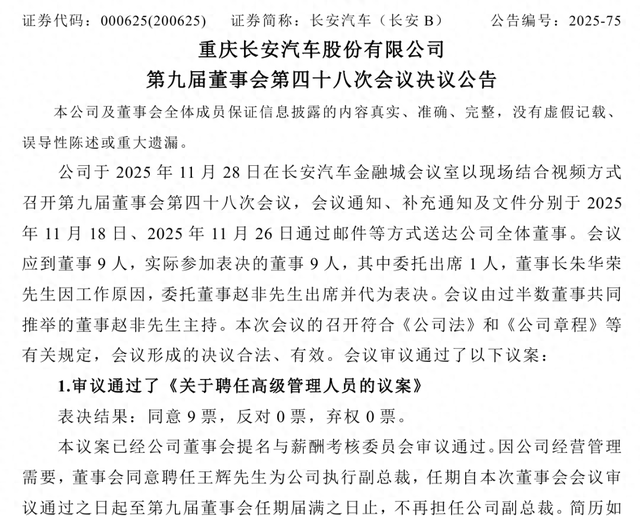 证券代码：000625(200625)　　证券简称：长安汽车（长安 B）　　公告编号：2025-75

重庆长安汽车股份有限公司
第九届董事会第四十八次会议决议公告

本公司及董事会全体成员保证信息披露的内容真实、准确、完整，没有虚假记载、误导性陈述或重大遗漏。

公司于 2025 年 11 月 28 日在长安汽车金融城会议室以现场结合视频方式召开第九届董事会第四十八次会议，会议通知、补充通知及文件分别于 2025 年 11 月 18 日、2025 年 11 月 26 日通过邮件等方式送达公司全体董事。会议应到董事 9 人，实际参加表决的董事 9 人，其中委托出席 1 人，董事长朱华荣先生因工作原因，委托董事赵非先生出席并代为表决。会议由过半数董事共同推举的董事赵非先生主持。本次会议的召开符合《公司法》和《公司章程》等有关规定，会议形成的决议合法、有效。会议审议通过了以下议案：

1.审议通过了《关于聘任高级管理人员的议案》

表决结果：同意 9 票，反对 0 票，弃权 0 票。

本议案已经公司董事会提名与薪酬考核委员会审议通过。因公司经营管理需要，董事会同意聘任王辉先生为公司执行副总裁，任期自本次董事会会议审议通过之日起至第九届董事会任期届满之日止，不再担任公司副总裁。简历如